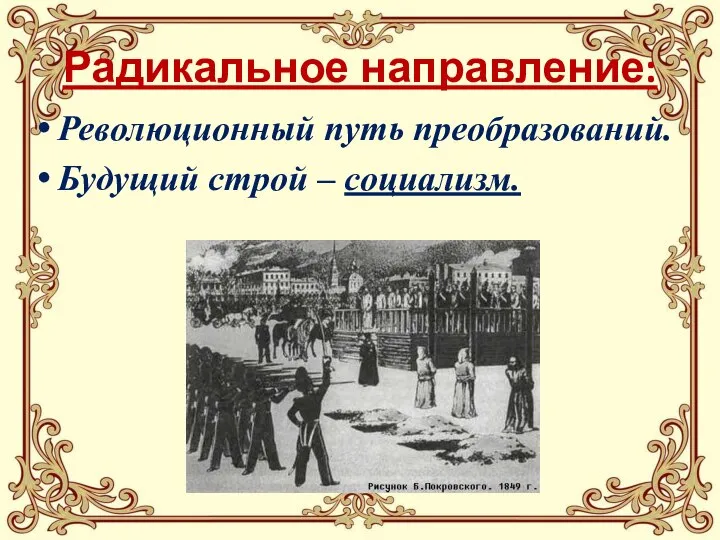 Радикальное направление:

• Революционный путь преобразований.
• Будущий строй – социализм.

Рисунок Б.Покровского. 1849 г.